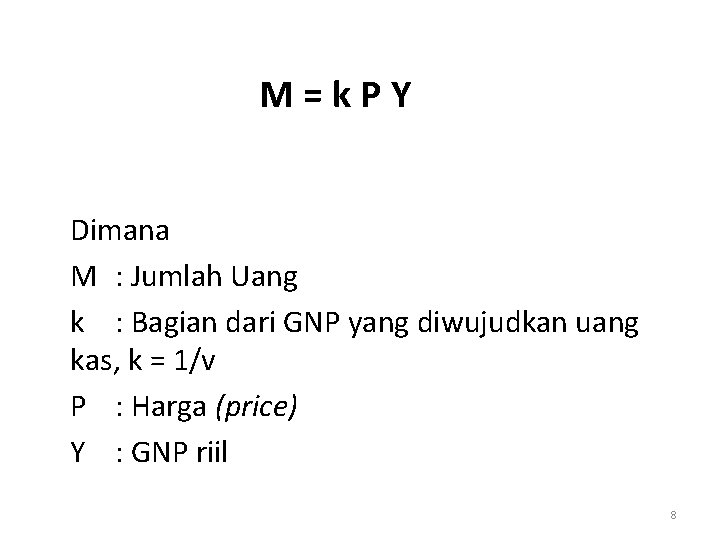 $M = k P Y$

Dimana

M : Jumlah Uang

k : Bagian dari GNP yang diwujudkan uang kas, $k = 1/v$

P : Harga (price)

Y : GNP riil

8